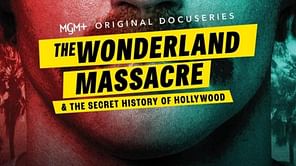 MGM+ ORIGINAL DOCUSERIES

THE WONDERLAND MASSACRE

& THE SECRET HISTORY OF HOLLYWOOD